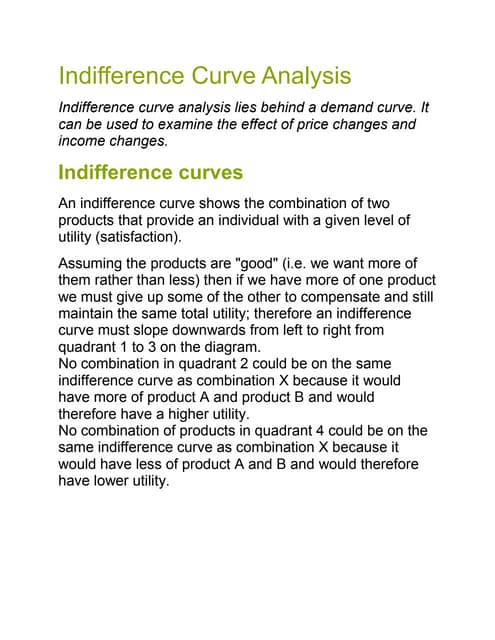 Indifference Curve Analysis

Indifference curve analysis lies behind a demand curve. It can be used to examine the effect of price changes and income changes.

Indifference curves

An indifference curve shows the combination of two products that provide an individual with a given level of utility (satisfaction).

Assuming the products are "good" (i.e. we want more of them rather than less) then if we have more of one product we must give up some of the other to compensate and still maintain the same total utility; therefore an indifference curve must slope downwards from left to right from quadrant 1 to 3 on the diagram.
No combination in quadrant 2 could be on the same indifference curve as combination X because it would have more of product A and product B and would therefore have a higher utility.
No combination of products in quadrant 4 could be on the same indifference curve as combination X because it would have less of product A and B and would therefore have lower utility.